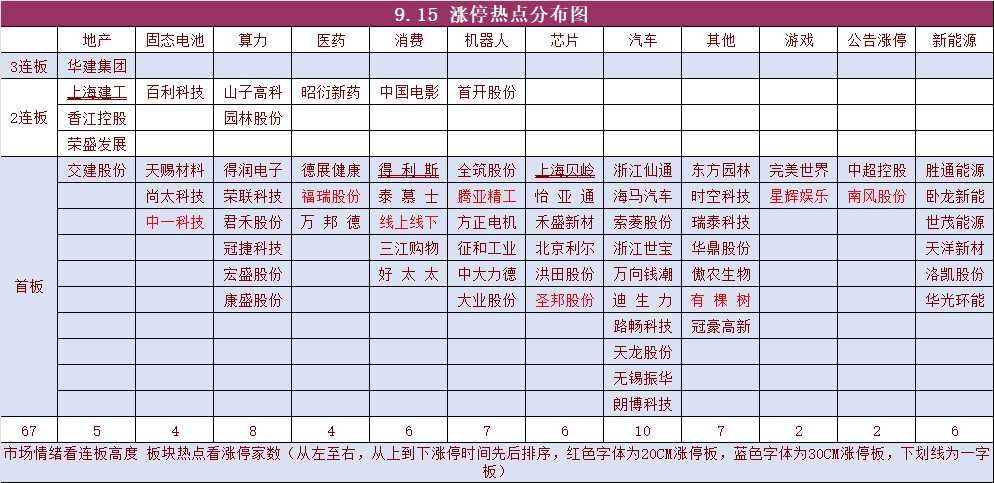 9.15 涨停热点分布图

| | 地产 | 固态电池 | 算力 | 医药 | 消费 | 机器人 | 芯片 | 汽车 | 其他 | 游戏 | 公告涨停 | 新能源 |
|---|---|---|---|---|---|---|---|---|---|---|---|---|
| 3连板 | 华建集团 | | | | | | | | | | | |
| 2连板 | 上海建工 | 百利科技 | 山子高科 | 昭衍新药 | 中国电影 | 首开股份 | | | | | | |
| | 香江控股 | | 园林股份 | | | | | | | | | |
| | 荣盛发展 | | | | | | | | | | | |
| 首板 | 交建股份 | 天赐材料 | 得润电子 | 德展健康 | 得利斯 | 全筑股份 | 上海贝岭 | 浙江仙通 | 东方园林 | 完美世界 | 中超控股 | 胜通能源 |
| | | 尚太科技 | 荣联科技 | 福瑞股份 | 泰慕士 | 腾亚精工 | 怡亚通 | 海马汽车 | 时空科技 | 星辉娱乐 | 南风股份 | 卧龙新能 |
| | | 中一科技 | 君禾股份 | 万邦德 | 线上线下 | 方正电机 | 禾盛新材 | 索菱股份 | 瑞泰科技 | | | 世茂能源 |
| | | | 冠捷科技 | | 三江购物 | 征和工业 | 北京利尔 | 浙江世宝 | 华鼎股份 | | | 天洋新材 |
| | | | 宏盛股份 | | 好太太 | 中大力德 | 洪田股份 | 万向钱潮 | 傲农生物 | | | 洛凯股份 |
| | | | 康盛股份 | | | 大业股份 | 圣邦股份 | 迪生力 | 有棵树 | | | 华光环能 |
| | | | | | | | | 路畅科技 | 冠豪高新 | | | |
| | | | | | | | | 天龙股份 | | | | |
| | | | | | | | | 无锡振华 | | | | |
| | | | | | | | | 朗博科技 | | | | |
| 67 | 5 | 4 | 8 | 4 | 6 | 7 | 6 | 10 | 7 | 2 | 2 | 6 |

市场情绪看连板高度 板块热点看涨停家数（从左至右，从上到下涨停时间先后排序，红色字体为20CM涨停板，蓝色字体为30CM涨停板，下划线为一字板）